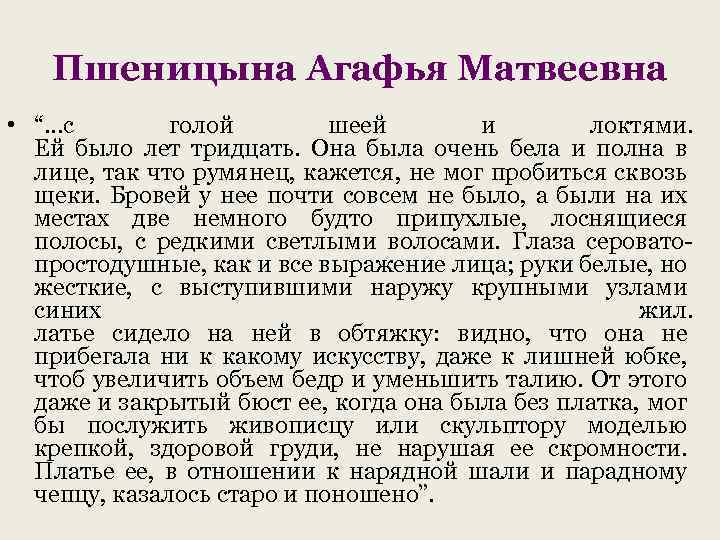 Пшеницына Агафья Матвеевна

• “...с голой шеей и локтями. Ей было лет тридцать. Она была очень бела и полна в лице, так что румянец, кажется, не мог пробиться сквозь щеки. Бровей у нее почти совсем не было, а были на их местах две немного будто припухлые, лоснящиеся полосы, с редкими светлыми волосами. Глаза серовато-простодушные, как и все выражение лица; руки белые, но жесткие, с выступившими наружу крупными узлами синих жил. латье сидело на ней в обтяжку: видно, что она не прибегала ни к какому искусству, даже к лишней юбке, чтоб увеличить объем бедр и уменьшить талию. От этого даже и закрытый бюст ее, когда она была без платка, мог бы послужить живописцу или скульптору моделью крепкой, здоровой груди, не нарушая ее скромности. Платье ее, в отношении к нарядной шали и парадному чепцу, казалось старо и поношено”.